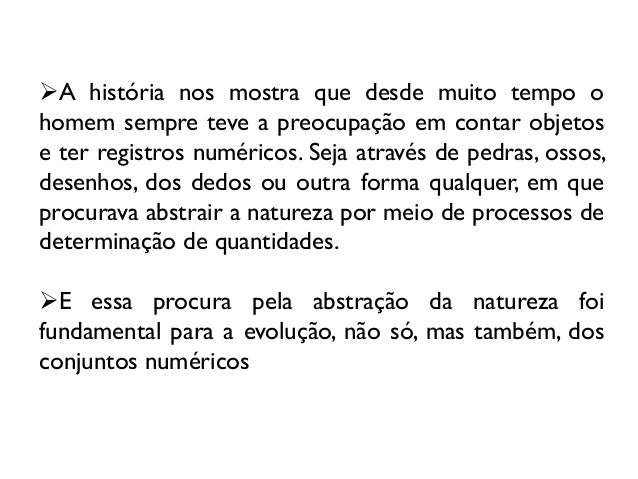 ➢A história nos mostra que desde muito tempo o homem sempre teve a preocupação em contar objetos e ter registros numéricos. Seja através de pedras, ossos, desenhos, dos dedos ou outra forma qualquer, em que procurava abstrair a natureza por meio de processos de determinação de quantidades.

➢E essa procura pela abstração da natureza foi fundamental para a evolução, não só, mas também, dos conjuntos numéricos